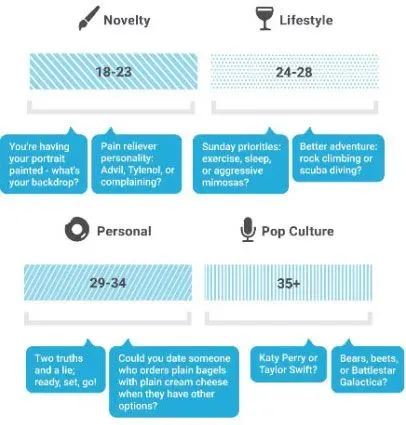 Novelty

18-23

You're having your portrait painted - what's your backdrop?

Pain reliever personality: Advil, Tylenol, or complaining?

Lifestyle

24-28

Sunday priorities: exercise, sleep, or aggressive mimosas?

Better adventure: rock climbing or scuba diving?

Personal

29-34

Two truths and a lie; ready, set, go!

Could you date someone who orders plain bagels with plain cream cheese when they have other options?

Pop Culture

35+

Katy Perry or Taylor Swift?

Bears, beets, or Battlestar Galactica?